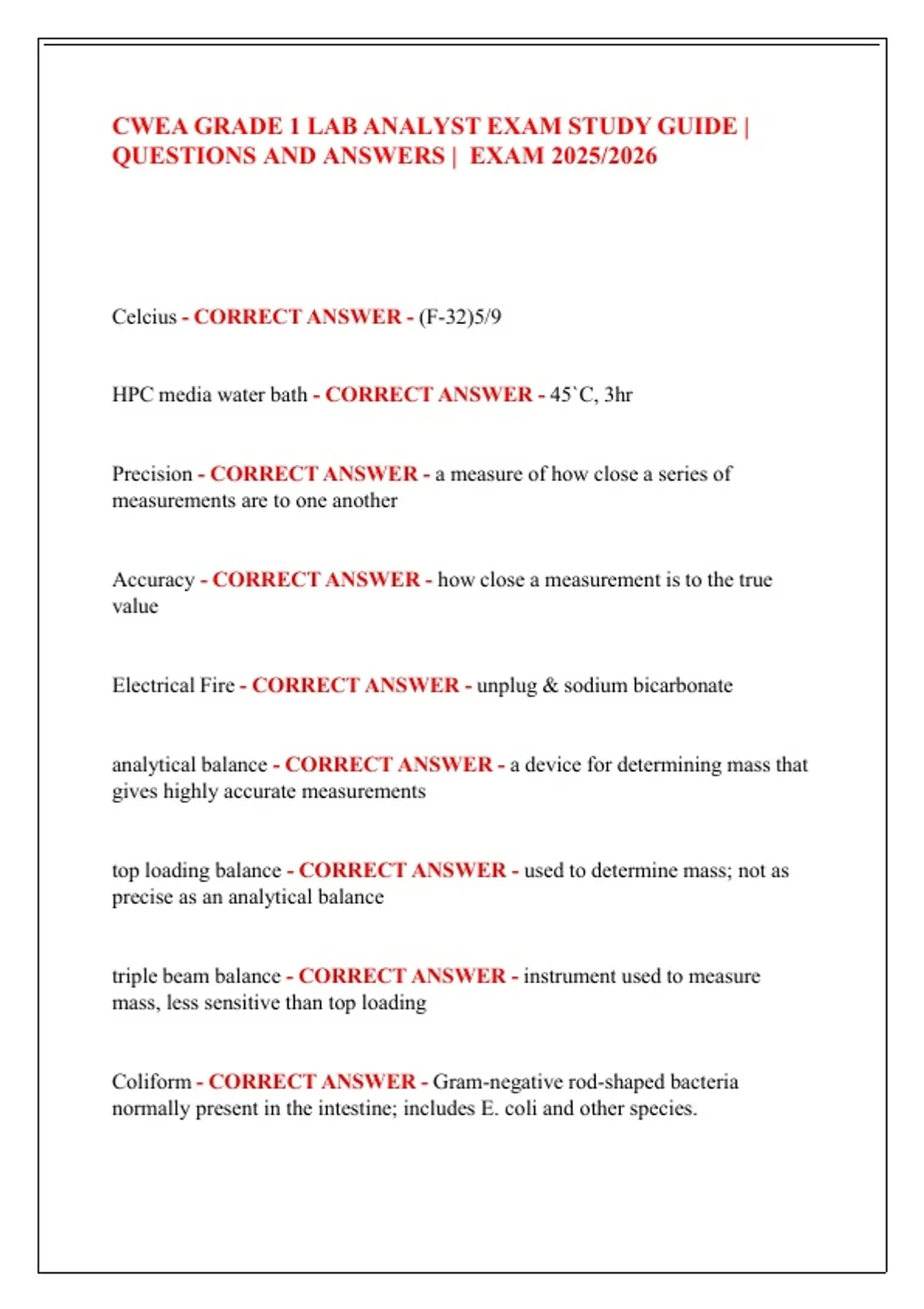 CWEA GRADE 1 LAB ANALYST EXAM STUDY GUIDE | QUESTIONS AND ANSWERS | EXAM 2025/2026

Celcius - CORRECT ANSWER - (F-32)5/9

HPC media water bath - CORRECT ANSWER - 45`C, 3hr

Precision - CORRECT ANSWER - a measure of how close a series of measurements are to one another

Accuracy - CORRECT ANSWER - how close a measurement is to the true value

Electrical Fire - CORRECT ANSWER - unplug & sodium bicarbonate

analytical balance - CORRECT ANSWER - a device for determining mass that gives highly accurate measurements

top loading balance - CORRECT ANSWER - used to determine mass; not as precise as an analytical balance

triple beam balance - CORRECT ANSWER - instrument used to measure mass, less sensitive than top loading

Coliform - CORRECT ANSWER - Gram-negative rod-shaped bacteria normally present in the intestine; includes E. coli and other species.